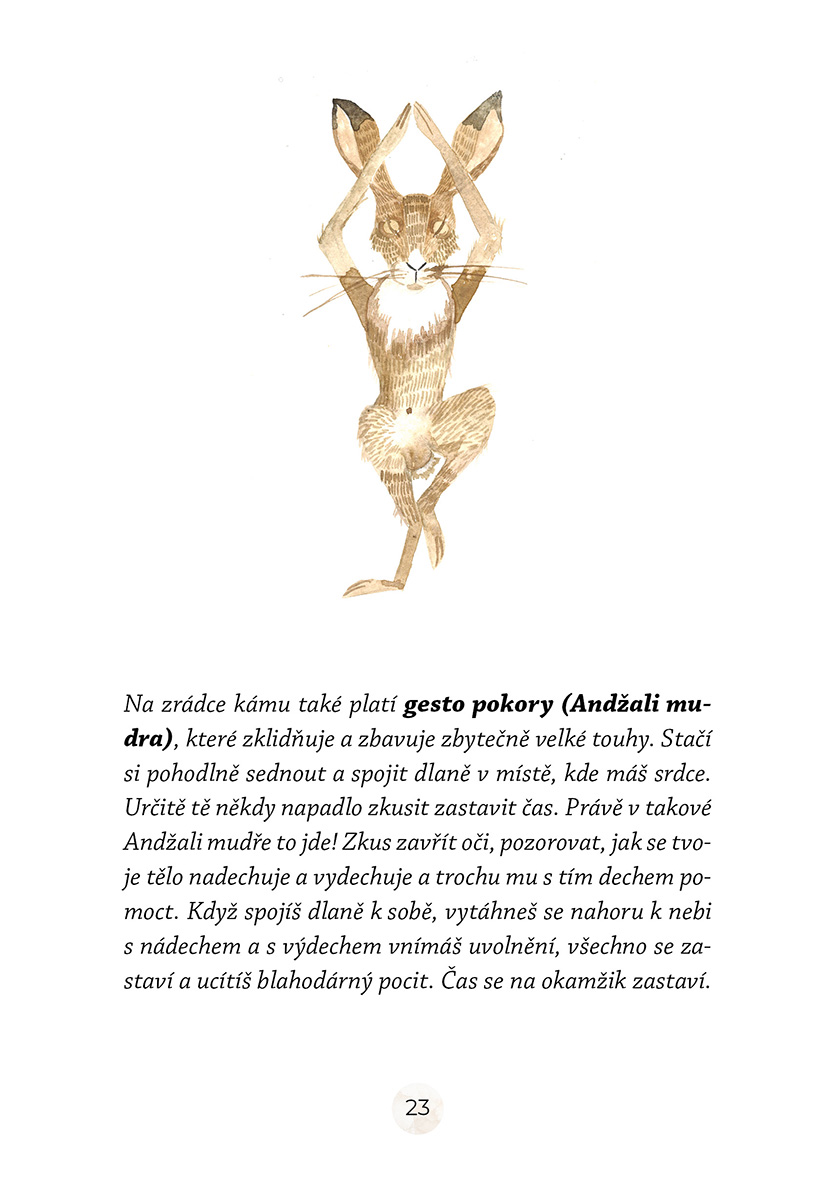 Na zrádce kámu také platí gesto pokory (Andžali mudra), které zklidňuje a zbavuje zbytečně velké touhy. Stačí si pohodlně sednout a spojit dlaně v místě, kde máš srdce. Určitě tě někdy napadlo zkusit zastavit čas. Právě v takové Andžali mudře to jde! Zkus zavřít oči, pozorovat, jak se tvoje tělo nadechuje a vydechuje a trochu mu s tím dechem pomoct. Když spojíš dlaně k sobě, vytáhneš se nahoru k nebi s nádechem a s výdechem vnímáš uvolnění, všechno se zastaví a ucítíš blahodárný pocit. Čas se na okamžik zastaví.

23